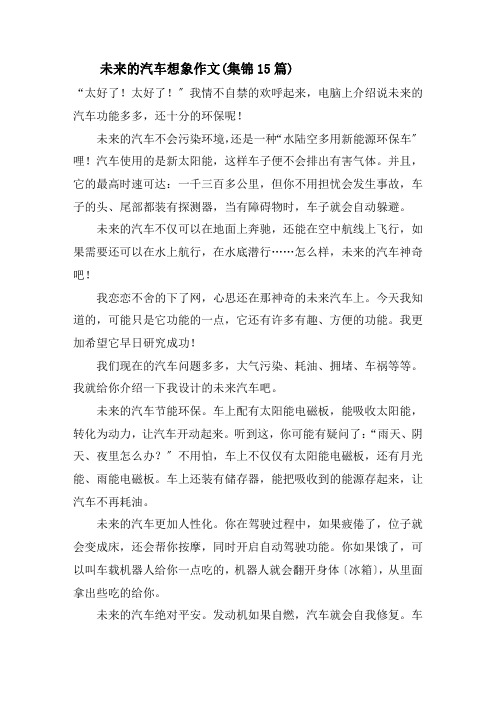 未来的汽车想象作文(集锦15篇)

“太好了！太好了！”我情不自禁的欢呼起来，电脑上介绍说未来的汽车功能多多，还十分的环保呢！

未来的汽车不会污染环境,还是一种“水陆空多用新能源环保车”哩！汽车使用的是新太阳能，这样车子便不会排出有害气体。并且，它的最高时速可达：一千三百多公里，但你不用担忧会发生事故，车子的头、尾部都装有探测器，当有障碍物时，车子就会自动躲避。

未来的汽车不仅可以在地面上奔驰，还能在空中航线上飞行，如果需要还可以在水上航行，在水底潜行……怎么样，未来的汽车神奇吧！

我恋恋不舍的下了网，心思还在那神奇的未来汽车上。今天我知道的，可能只是它功能的一点，它还有许多有趣、方便的功能。我更加希望它早日研究成功！

我们现在的汽车问题多多，大气污染、耗油、拥堵、车祸等等。我就给你介绍一下我设计的未来汽车吧。

未来的汽车节能环保。车上配有太阳能电磁板，能吸收太阳能，转化为动力，让汽车开动起来。听到这，你可能有疑问了：“雨天、阴天、夜里怎么办？”不用怕，车上不仅仅有太阳能电磁板，还有月光能、雨能电磁板。车上还装有储存器，能把吸收到的能源存起来，让汽车不再耗油。

未来的汽车更加人性化。你在驾驶过程中，如果疲倦了，位子就会变成床，还会帮你按摩，同时开启自动驾驶功能。你如果饿了，可以叫车载机器人给你一点吃的，机器人就会翻开身体〔冰箱〕，从里面拿出些吃的给你。

未来的汽车绝对平安。发动机如果自燃，汽车就会自我修复。车